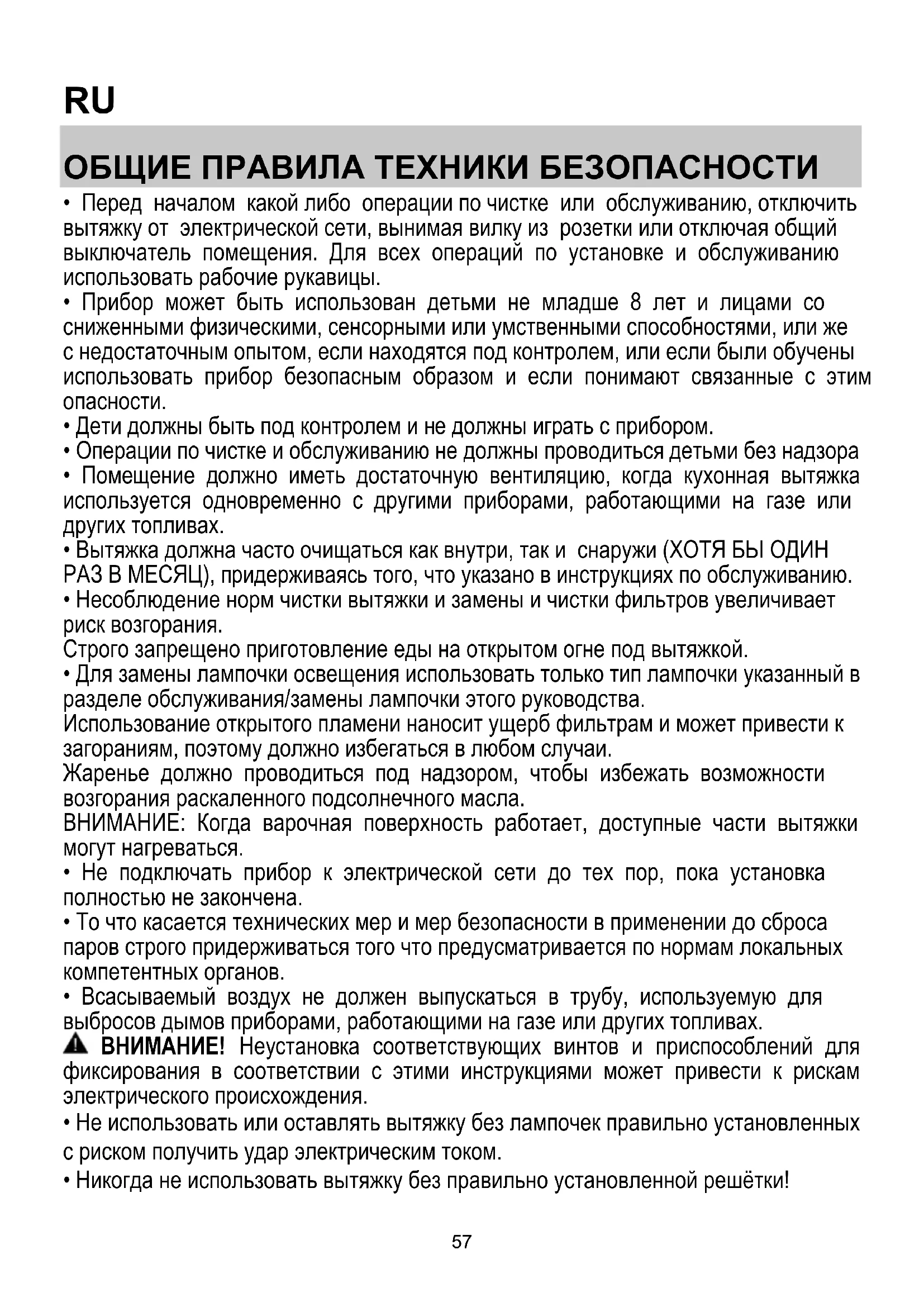 RU

ОБЩИЕ ПРАВИЛА ТЕХНИКИ БЕЗОПАСНОСТИ

• Перед началом какой либо операции по чистке или обслуживанию, отключить вытяжку от электрической сети, вынимая вилку из розетки или отключая общий выключатель помещения. Для всех операций по установке и обслуживанию использовать рабочие рукавицы.
• Прибор может быть использован детьми не младше 8 лет и лицами со сниженными физическими, сенсорными или умственными способностями, или же с недостаточным опытом, если находятся под контролем, или если были обучены использовать прибор безопасным образом и если понимают связанные с этим опасности.
• Дети должны быть под контролем и не должны играть с прибором.
• Операции по чистке и обслуживанию не должны проводиться детьми без надзора
• Помещение должно иметь достаточную вентиляцию, когда кухонная вытяжка используется одновременно с другими приборами, работающими на газе или других топливах.
• Вытяжка должна часто очищаться как внутри, так и снаружи (ХОТЯ БЫ ОДИН РАЗ В МЕСЯЦ), придерживаясь того, что указано в инструкциях по обслуживанию.
• Несоблюдение норм чистки вытяжки и замены и чистки фильтров увеличивает риск возгорания.
Строго запрещено приготовление еды на открытом огне под вытяжкой.
• Для замены лампочки освещения использовать только тип лампочки указанный в разделе обслуживания/замены лампочки этого руководства.
Использование открытого пламени наносит ущерб фильтрам и может привести к загораниям, поэтому должно избегаться в любом случаи.
Жаренье должно проводиться под надзором, чтобы избежать возможности возгорания раскаленного подсолнечного масла.
ВНИМАНИЕ: Когда варочная поверхность работает, доступные части вытяжки могут нагреваться.
• Не подключать прибор к электрической сети до тех пор, пока установка полностью не закончена.
• То что касается технических мер и мер безопасности в применении до сброса паров строго придерживаться того что предусматривается по нормам локальных компетентных органов.
• Всасываемый воздух не должен выпускаться в трубу, используемую для выбросов дымов приборами, работающими на газе или других топливах.
ВНИМАНИЕ! Неустановка соответствующих винтов и приспособлений для фиксирования в соответствии с этими инструкциями может привести к рискам электрического происхождения.
• Не использовать или оставлять вытяжку без лампочек правильно установленных с риском получить удар электрическим током.
• Никогда не использовать вытяжку без правильно установленной решётки!

57